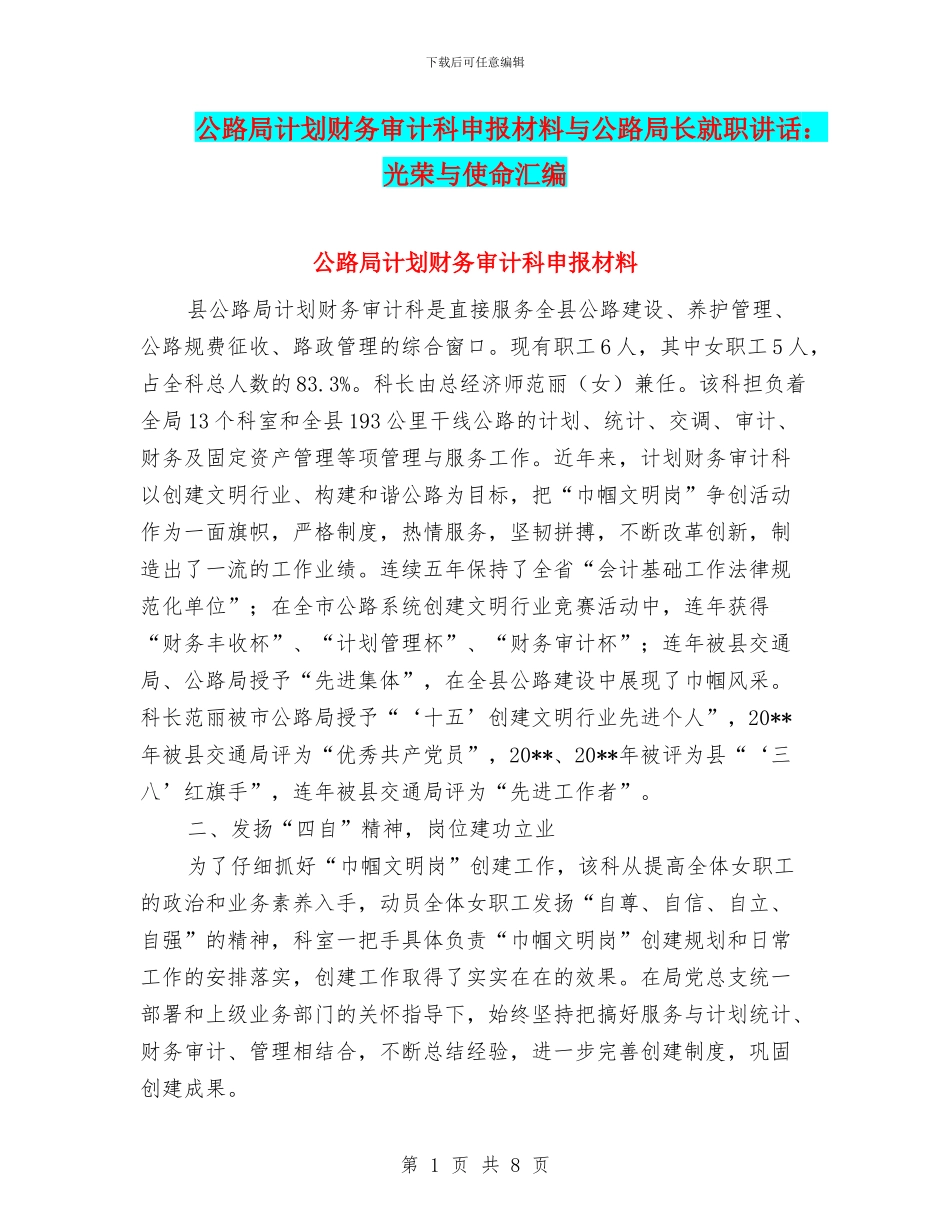 下载后可任意编辑

公路局计划财务审计科申报材料与公路局长就职讲话：光荣与使命汇编

公路局计划财务审计科申报材料

县公路局计划财务审计科是直接服务全县公路建设、养护管理、公路规费征收、路政管理的综合窗口。现有职工6人，其中女职工5人，占全科总人数的83.3%。科长由总经济师范丽（女）兼任。该科担负着全局13个科室和全县193公里干线公路的计划、统计、交调、审计、财务及固定资产管理等项管理与服务工作。近年来，计划财务审计科以创建文明行业、构建和谐公路为目标，把“巾帼文明岗”争创活动作为一面旗帜，严格制度，热情服务，坚韧拼搏，不断改革创新，制造出了一流的工作业绩。连续五年保持了全省“会计基础工作法律规范化单位”；在全市公路系统创建文明行业竞赛活动中，连年获得“财务丰收杯”、“计划管理杯”、“财务审计杯”；连年被县交通局、公路局授予“先进集体”，在全县公路建设中展现了巾帼风采。科长范丽被市公路局授予“‘十五’创建文明行业先进个人”，20**年被县交通局评为“优秀共产党员”，20**、20**年被评为县“‘三八’红旗手”，连年被县交通局评为“先进工作者”。

二、发扬“四自”精神，岗位建功立业

为了仔细抓好“巾帼文明岗”创建工作，该科从提高全体女职工的政治和业务素养入手，动员全体女职工发扬“自尊、自信、自立、自强”的精神，科室一把手具体负责“巾帼文明岗”创建规划和日常工作的安排落实，创建工作取得了实实在在的效果。在局党总支统一部署和上级业务部门的关怀指导下，始终坚持把搞好服务与计划统计、财务审计、管理相结合，不断总结经验，进一步完善创建制度，巩固创建成果。

第 1 页 共 8 页